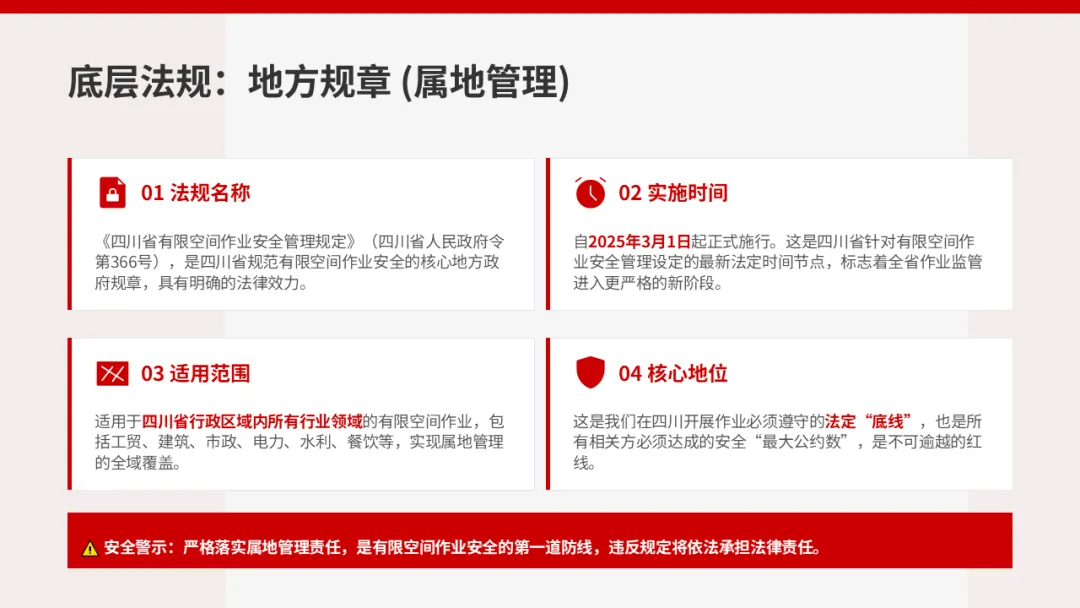 底层法规：地方规章 (属地管理)

01 法规名称

《四川省有限空间作业安全管理规定》（四川省人民政府令第366号），是四川省规范有限空间作业安全的核心地方政府规章，具有明确的法律效力。

02 实施时间

自2025年3月1日起正式施行。这是四川省针对有限空间作业安全管理设定的最新法定时间节点，标志着全省作业监管进入更严格的新阶段。

03 适用范围

适用于四川省行政区域内所有行业领域的有限空间作业，包括工贸、建筑、市政、电力、水利、餐饮等，实现属地管理的全域覆盖。

04 核心地位

这是我们在四川开展作业必须遵守的法定“底线”，也是所有相关方必须达成的安全“最大公约数”，是不可逾越的红线。

安全警示：严格落实属地管理责任，是有限空间作业安全的第一道防线，违反规定将依法承担法律责任。